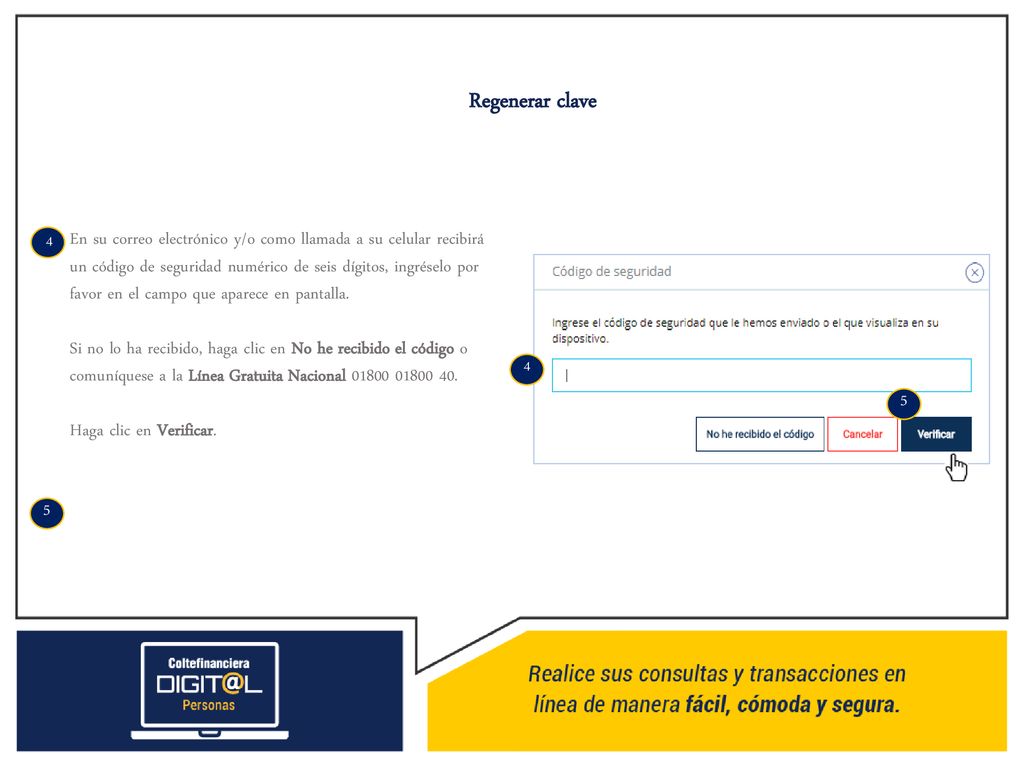 Regenerar clave

4 En su correo electrónico y/o como llamada a su celular recibirá un código de seguridad numérico de seis dígitos, ingréselo por favor en el campo que aparece en pantalla.

Si no lo ha recibido, haga clic en No he recibido el código o comuníquese a la Línea Gratuita Nacional 01800 01800 40.

Haga clic en Verificar.

5

Código de seguridad

Ingrese el código de seguridad que le hemos enviado o el que visualiza en su dispositivo.

4

5

No he recibido el código

Cancelar

Verificar

Coltefinanciera DIGIT@L Personas

Realice sus consultas y transacciones en línea de manera fácil, cómoda y segura.